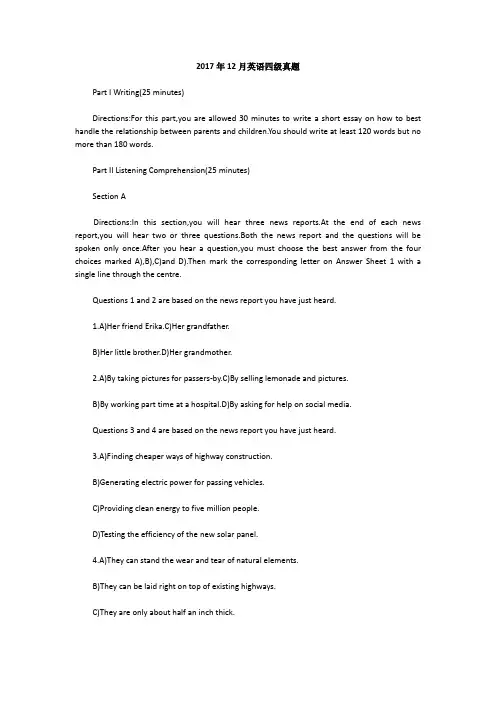 2017年12月英语四级真题

Part I Writing(25 minutes)

Directions:For this part,you are allowed 30 minutes to write a short essay on how to best handle the relationship between parents and children.You should write at least 120 words but no more than 180 words.

Part II Listening Comprehension(25 minutes)

Section A

Directions:In this section,you will hear three news reports.At the end of each news report,you will hear two or three questions.Both the news report and the questions will be spoken only once.After you hear a question,you must choose the best answer from the four choices marked A),B),C)and D).Then mark the corresponding letter on Answer Sheet 1 with a single line through the centre.

Questions 1 and 2 are based on the news report you have just heard.

1.A)Her friend Erika.C)Her grandfather.

B)Her little brother.D)Her grandmother.

2.A)By taking pictures for passers-by.C)By selling lemonade and pictures.

B)By working part time at a hospital.D)By asking for help on social media.

Questions 3 and 4 are based on the news report you have just heard.

3.A)Finding cheaper ways of highway construction.

B)Generating electric power for passing vehicles.

C)Providing clean energy to five million people.

D)Testing the efficiency of the new solar panel.

4.A)They can stand the wear and tear of natural elements.

B)They can be laid right on top of existing highways.

C)They are only about half an inch thick.